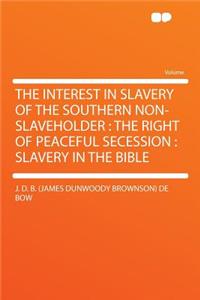 Volume

THE INTEREST IN SLAVERY OF THE SOUTHERN NON-SLAVEHOLDER : THE RIGHT OF PEACEFUL SECESSION : SLAVERY IN THE BIBLE

J. D. B. (JAMES DUNWOODY BROWNSON) DE BOW